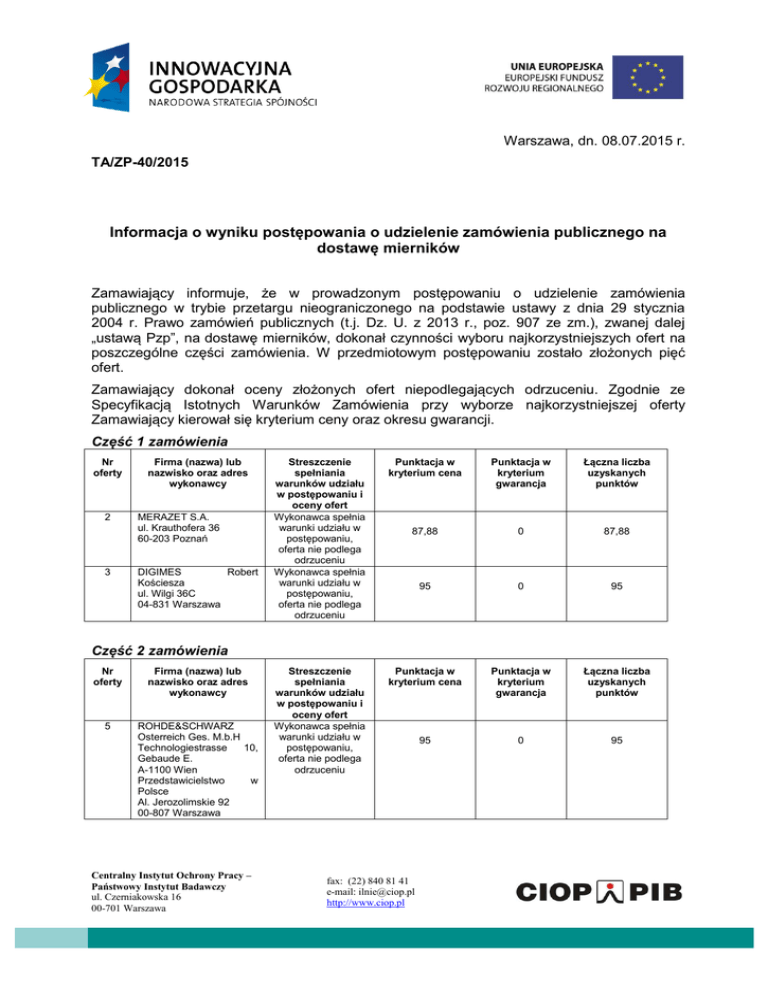 INNOWACYJNA GOSPODARKA
NARODOWA STRATEGIA SPÓJNOŚCI

UNIA EUROPEJSKA
EUROPEJSKI FUNDUSZ ROZWOJU REGIONALNEGO

Warszawa, dn. 08.07.2015 r.

TA/ZP-40/2015

Informacja o wyniku postępowania o udzielenie zamówienia publicznego na dostawę mierników

Zamawiający informuje, że w prowadzonym postępowaniu o udzielenie zamówienia publicznego w trybie przetargu nieograniczonego na podstawie ustawy z dnia 29 stycznia 2004 r. Prawo zamówień publicznych (t.j. Dz. U. z 2013 r., poz. 907 ze zm.), zwanej dalej „ustawą Pzp", na dostawę mierników, dokonał czynności wyboru najkorzystniejszych ofert na poszczególne części zamówienia. W przedmiotowym postępowaniu zostało złożonych pięć ofert.

Zamawiający dokonał oceny złożonych ofert niepodlegających odrzuceniu. Zgodnie ze Specyfikacją Istotnych Warunków Zamówienia przy wyborze najkorzystniejszej oferty Zamawiający kierował się kryterium ceny oraz okresu gwarancji.

Część 1 zamówienia

| Nr oferty | Firma (nazwa) lub nazwisko oraz adres wykonawcy | Streszczenie spełniania warunków udziału w postępowaniu i oceny ofert | Punktacja w kryterium cena | Punktacja w kryterium gwarancja | Łączna liczba uzyskanych punktów |
|---|---|---|---|---|---|
| 2 | MERAZET S.A. ul. Krauthofera 36 60-203 Poznań | Wykonawca spełnia warunki udziału w postępowaniu, oferta nie podlega odrzuceniu | 87,88 | 0 | 87,88 |
| 3 | DIGIMES Robert Kościesza ul. Wilgi 36C 04-831 Warszawa | Wykonawca spełnia warunki udziału w postępowaniu, oferta nie podlega odrzuceniu | 95 | 0 | 95 |

Część 2 zamówienia

| Nr oferty | Firma (nazwa) lub nazwisko oraz adres wykonawcy | Streszczenie spełniania warunków udziału w postępowaniu i oceny ofert | Punktacja w kryterium cena | Punktacja w kryterium gwarancja | Łączna liczba uzyskanych punktów |
|---|---|---|---|---|---|
| 5 | ROHDE&SCHWARZ Osterreich Ges. M.b.H Technologiestrasse 10, Gebaude E. A-1100 Wien Przedstawicielstwo w Polsce Al. Jerozolimskie 92 00-807 Warszawa | Wykonawca spełnia warunki udziału w postępowaniu, oferta nie podlega odrzuceniu | 95 | 0 | 95 |

Centralny Instytut Ochrony Pracy – Państwowy Instytut Badawczy
ul. Czerniakowska 16
00-701 Warszawa

fax: (22) 840 81 41
e-mail: ilnie@ciop.pl
http://www.ciop.pl

CIOP PIB